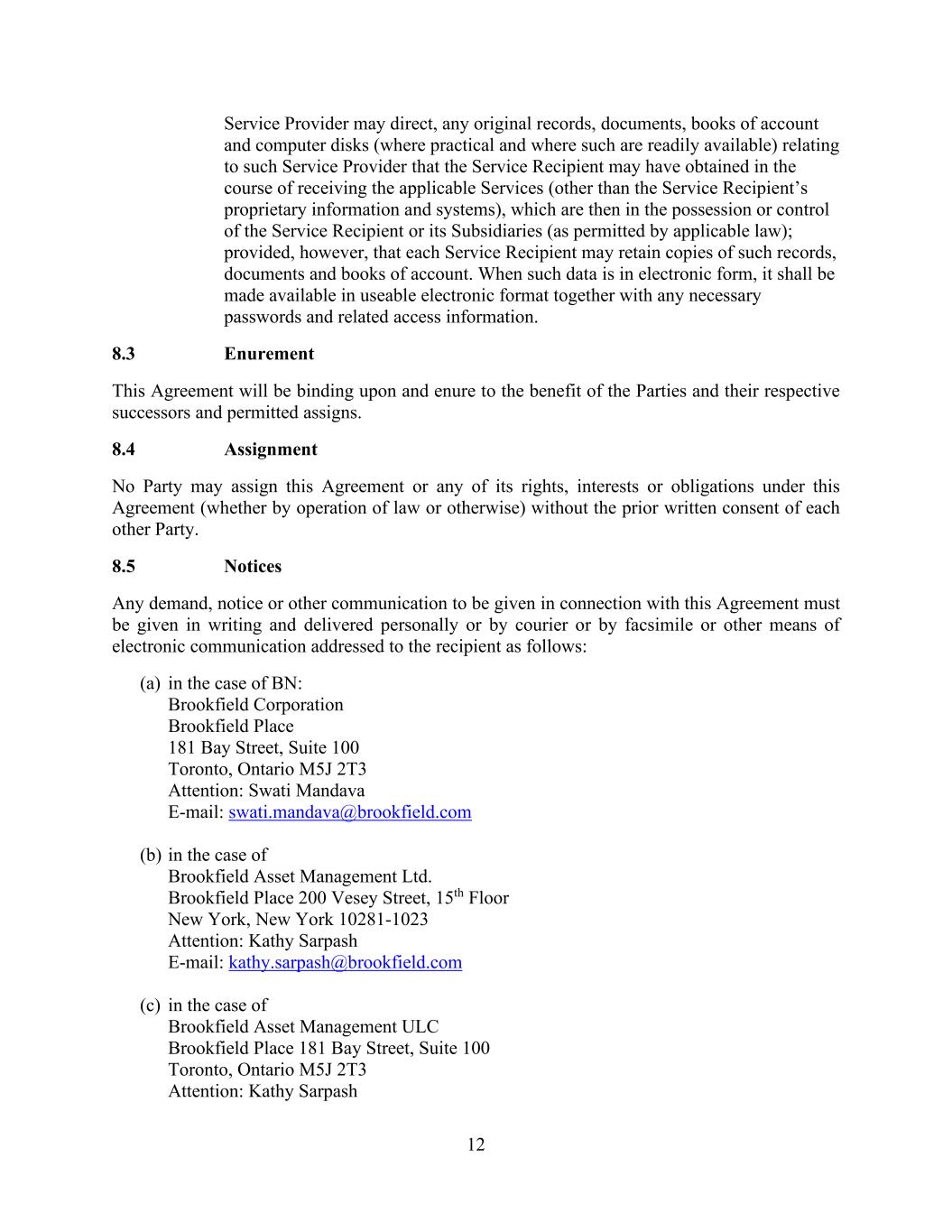 Service Provider may direct, any original records, documents, books of account and computer disks (where practical and where such are readily available) relating to such Service Provider that the Service Recipient may have obtained in the course of receiving the applicable Services (other than the Service Recipient's proprietary information and systems), which are then in the possession or control of the Service Recipient or its Subsidiaries (as permitted by applicable law); provided, however, that each Service Recipient may retain copies of such records, documents and books of account. When such data is in electronic form, it shall be made available in useable electronic format together with any necessary passwords and related access information.

8.3 Enurement

This Agreement will be binding upon and enure to the benefit of the Parties and their respective successors and permitted assigns.

8.4 Assignment

No Party may assign this Agreement or any of its rights, interests or obligations under this Agreement (whether by operation of law or otherwise) without the prior written consent of each other Party.

8.5 Notices

Any demand, notice or other communication to be given in connection with this Agreement must be given in writing and delivered personally or by courier or by facsimile or other means of electronic communication addressed to the recipient as follows:

(a) in the case of BN:
Brookfield Corporation
Brookfield Place
181 Bay Street, Suite 100
Toronto, Ontario M5J 2T3
Attention: Swati Mandava
E-mail: swati.mandava@brookfield.com

(b) in the case of
Brookfield Asset Management Ltd.
Brookfield Place 200 Vesey Street, 15$^{th}$ Floor
New York, New York 10281-1023
Attention: Kathy Sarpash
E-mail: kathy.sarpash@brookfield.com

(c) in the case of
Brookfield Asset Management ULC
Brookfield Place 181 Bay Street, Suite 100
Toronto, Ontario M5J 2T3
Attention: Kathy Sarpash

12